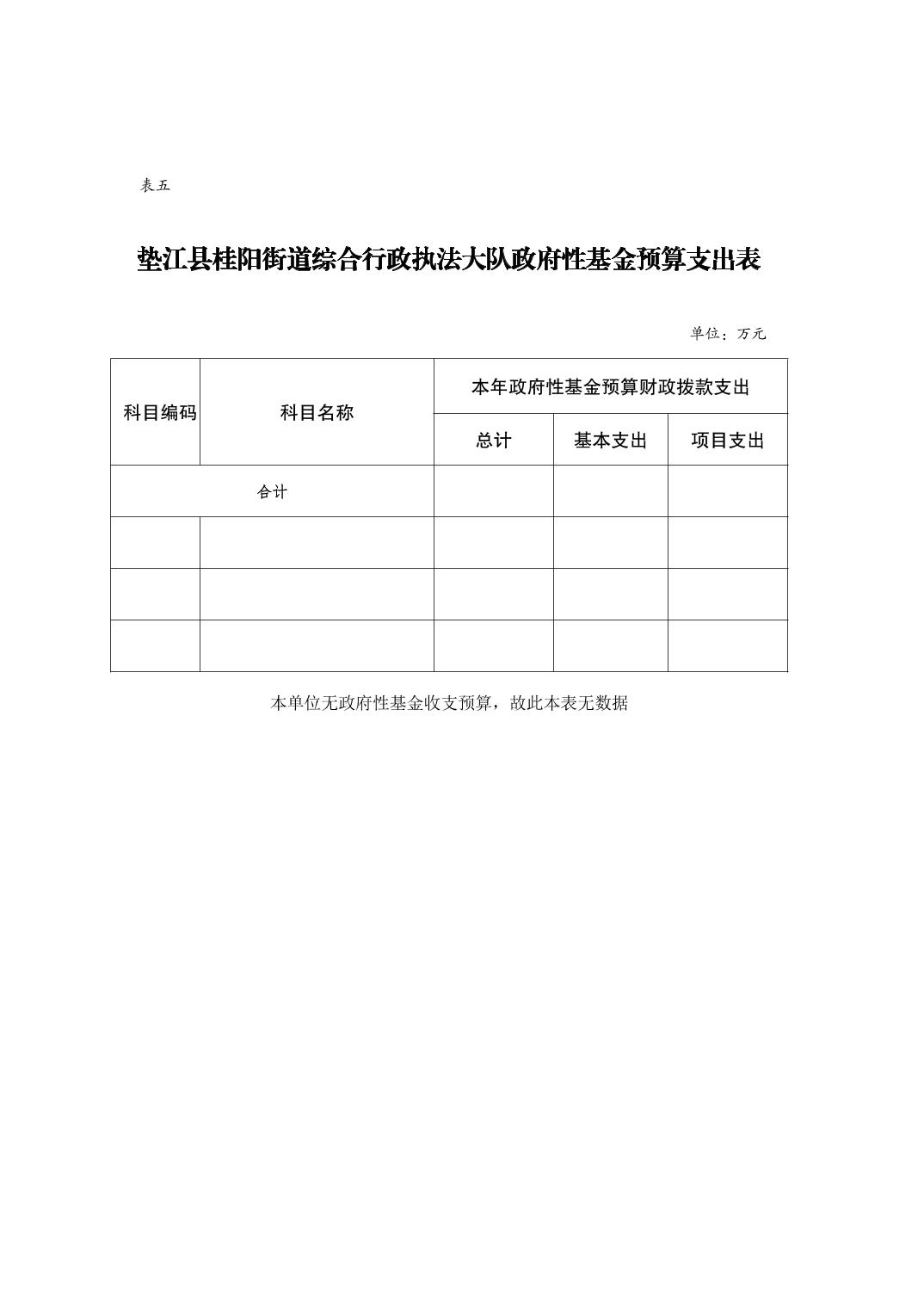 表五

垫江县桂阳街道综合行政执法大队政府性基金预算支出表

单位：万元

| 科目编码 | 科目名称 | 本年政府性基金预算财政拨款支出 | | |
|---|---|---|---|---|
| | | 总计 | 基本支出 | 项目支出 |
| 合计 | | | | |
| | | | | |
| | | | | |
| | | | | |

本单位无政府性基金收支预算，故此本表无数据